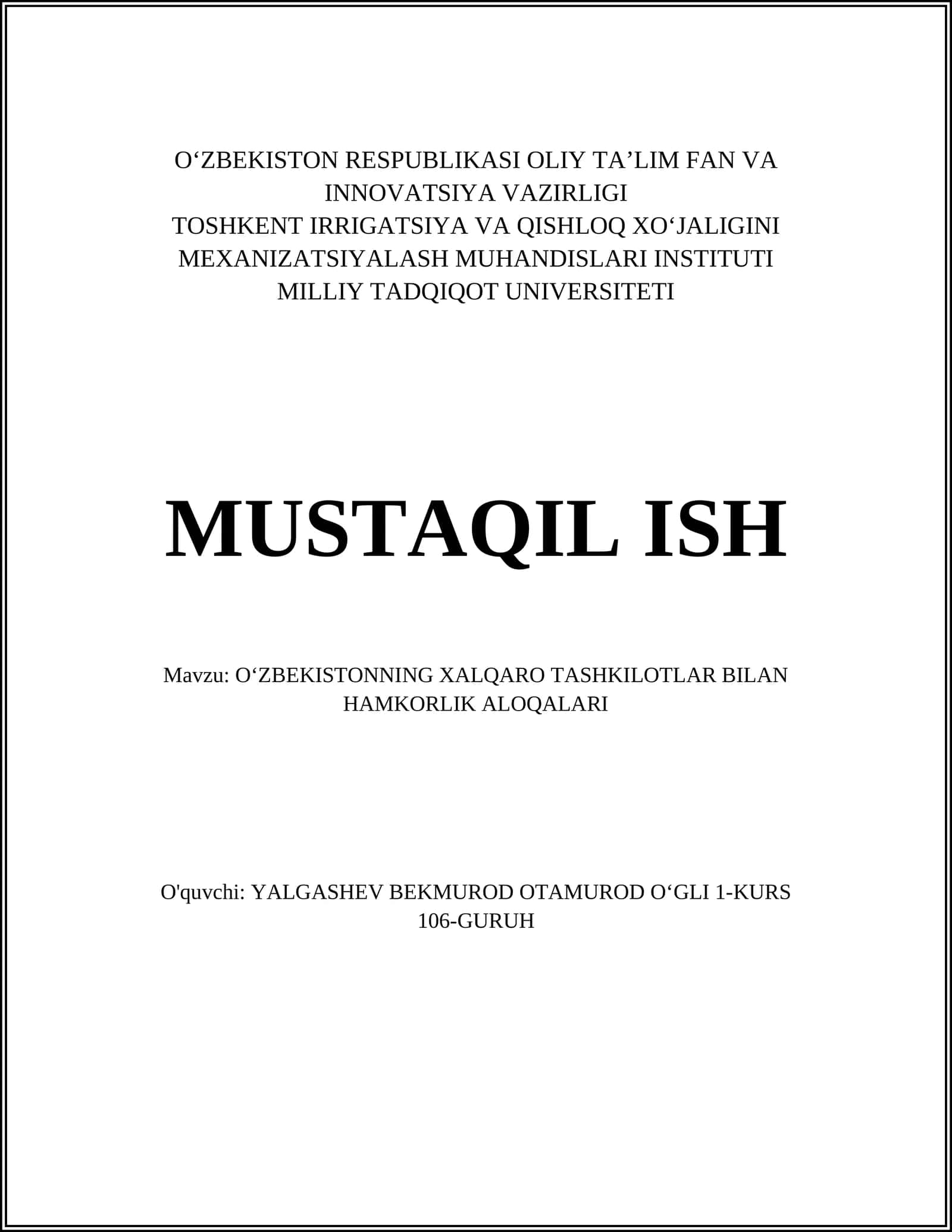 O‘ZBEKISTON RESPUBLIKASI OLIY TA’LIM FAN VA INNOVATSIYA VAZIRLIGI
TOSHKENT IRRIGATSIYA VA QISHLOQ XO‘JALIGINI MEXANIZATSIYALASH MUHANDISLARI INSTITUTI
MILLIY TADQIQOT UNIVERSITETI

MUSTAQIL ISH

Mavzu: O‘ZBEKISTONNING XALQARO TASHKILOTLAR BILAN HAMKORLIK ALOQALARI

O'quvchi: YALGASHEV BEKMUROD OTAMUROD O‘GLI 1-KURS 106-GURUH